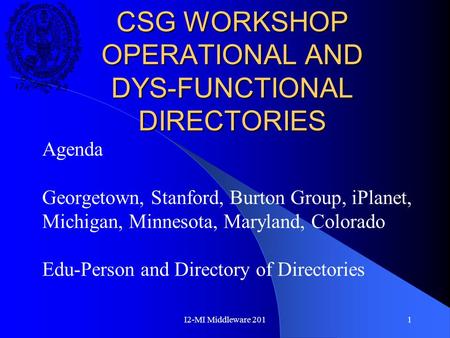 CSG WORKSHOP OPERATIONAL AND DYS-FUNCTIONAL DIRECTORIES

Agenda

Georgetown, Stanford, Burton Group, iPlanet, Michigan, Minnesota, Maryland, Colorado

Edu-Person and Directory of Directories

I2-MI Middleware 201

1